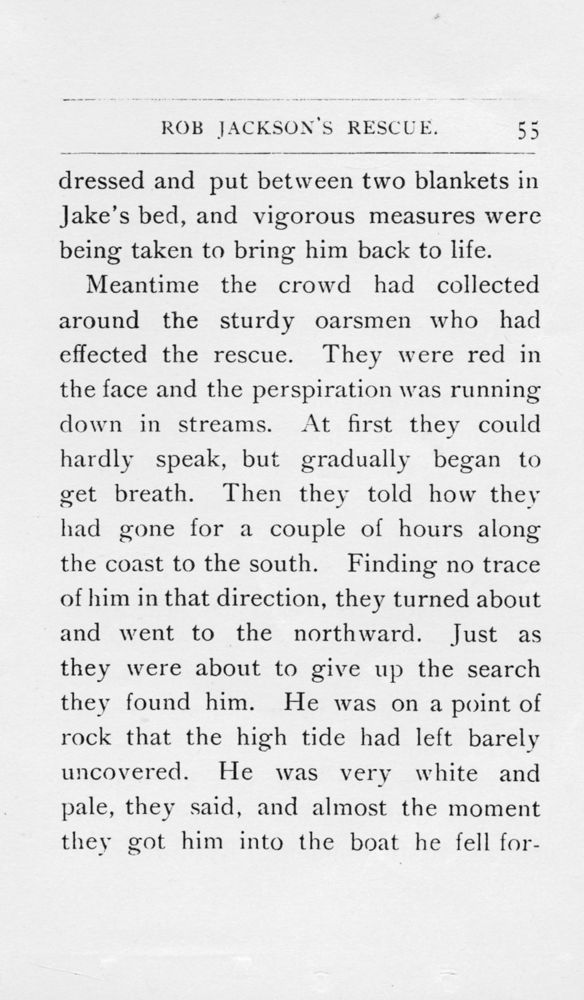 ROB JACKSON'S RESCUE. 55

dressed and put between two blankets in Jake's bed, and vigorous measures were being taken to bring him back to life.

Meantime the crowd had collected around the sturdy oarsmen who had effected the rescue. They were red in the face and the perspiration was running down in streams. At first they could hardly speak, but gradually began to get breath. Then they told how they had gone for a couple of hours along the coast to the south. Finding no trace of him in that direction, they turned about and went to the northward. Just as they were about to give up the search they found him. He was on a point of rock that the high tide had left barely uncovered. He was very white and pale, they said, and almost the moment they got him into the boat he fell for-